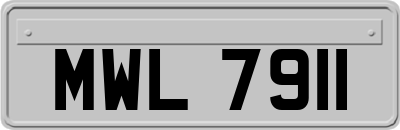 MWL 7911